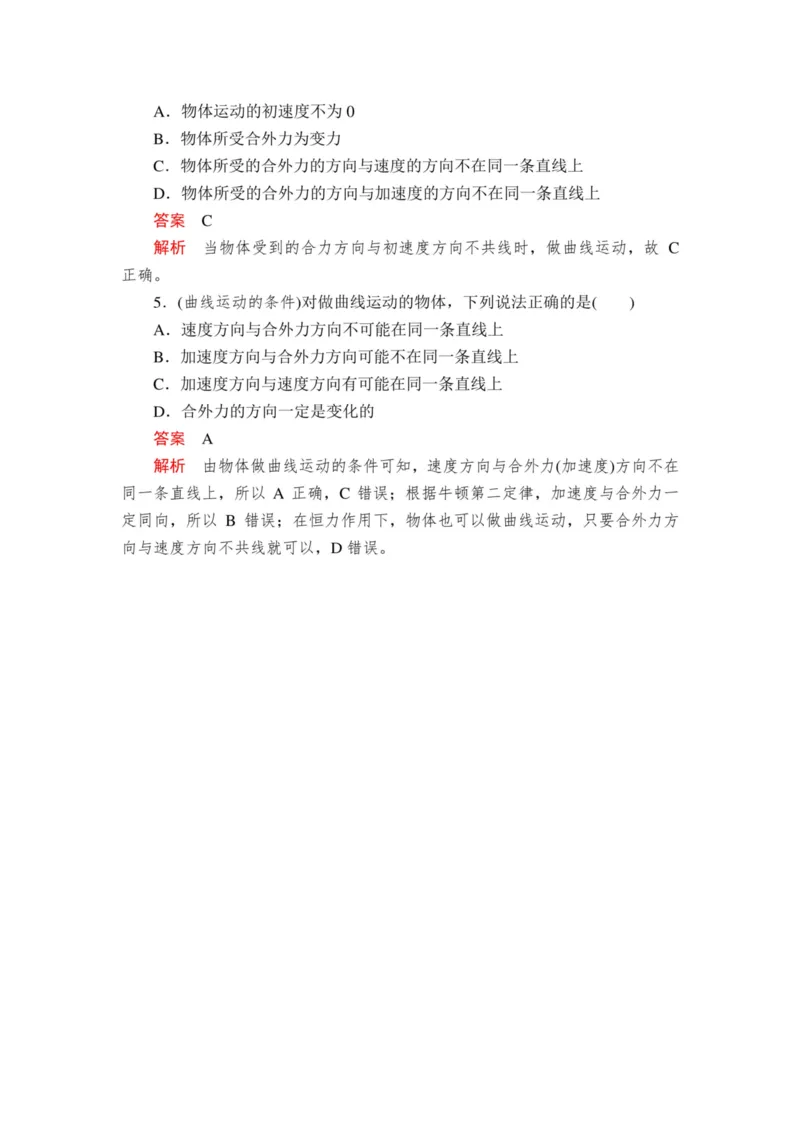 A．物体运动的初速度不为 0
B．物体所受合外力为变力
C．物体所受的合外力的方向与速度的方向不在同一条直线上
D．物体所受的合外力的方向与加速度的方向不在同一条直线上
答案　C
解析　当物体受到的合力方向与初速度方向不共线时，做曲线运动，故 C 正确。
5．(曲线运动的条件)对做曲线运动的物体，下列说法正确的是(　　)
A．速度方向与合外力方向不可能在同一条直线上
B．加速度方向与合外力方向可能不在同一条直线上
C．加速度方向与速度方向有可能在同一条直线上
D．合外力的方向一定是变化的
答案　A
解析　由物体做曲线运动的条件可知，速度方向与合外力(加速度)方向不在同一条直线上，所以 A 正确，C 错误；根据牛顿第二定律，加速度与合外力一定同向，所以 B 错误；在恒力作用下，物体也可以做曲线运动，只要合外力方向与速度方向不共线就可以，D 错误。